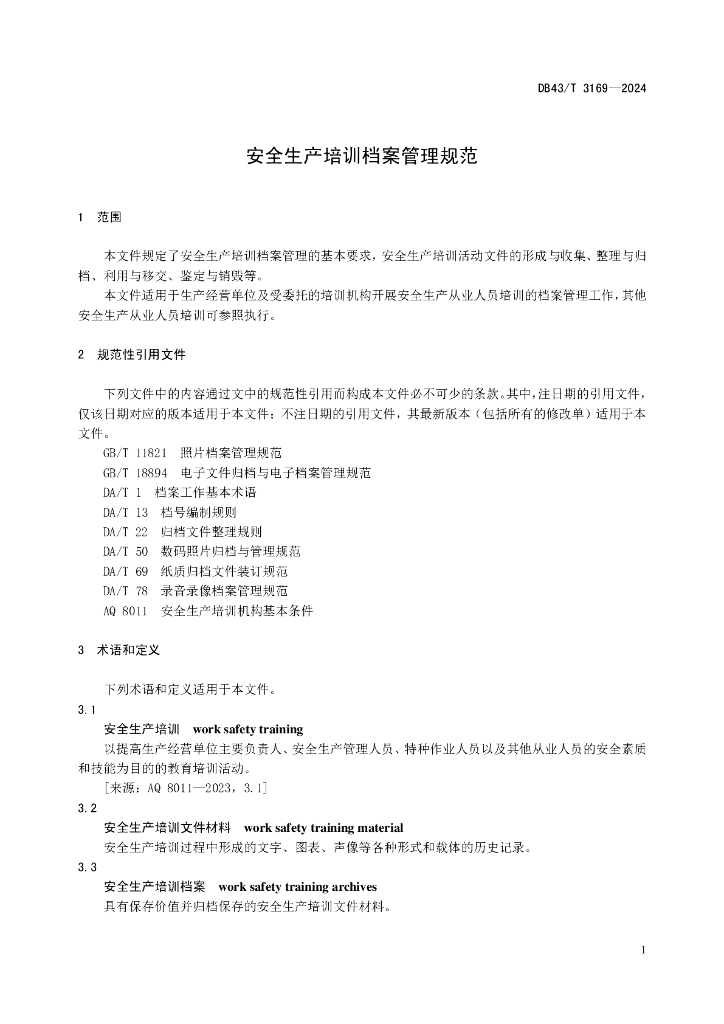 DB43/T 3169—2024

安全生产培训档案管理规范

1　范围

本文件规定了安全生产培训档案管理的基本要求，安全生产培训活动文件的形成与收集、整理与归档、利用与移交、鉴定与销毁等。

本文件适用于生产经营单位及受委托的培训机构开展安全生产从业人员培训的档案管理工作，其他安全生产从业人员培训可参照执行。

2　规范性引用文件

下列文件中的内容通过文中的规范性引用而构成本文件必不可少的条款。其中，注日期的引用文件，仅该日期对应的版本适用于本文件；不注日期的引用文件，其最新版本（包括所有的修改单）适用于本文件。

GB/T 11821　照片档案管理规范
GB/T 18894　电子文件归档与电子档案管理规范
DA/T 1　档案工作基本术语
DA/T 13　档号编制规则
DA/T 22　归档文件整理规则
DA/T 50　数码照片归档与管理规范
DA/T 69　纸质归档文件装订规范
DA/T 78　录音录像档案管理规范
AQ 8011　安全生产培训机构基本条件

3　术语和定义

下列术语和定义适用于本文件。

3.1
安全生产培训　work safety training
以提高生产经营单位主要负责人、安全生产管理人员、特种作业人员以及其他从业人员的安全素质和技能为目的的教育培训活动。
[来源：AQ 8011—2023，3.1]

3.2
安全生产培训文件材料　work safety training material
安全生产培训过程中形成的文字、图表、声像等各种形式和载体的历史记录。

3.3
安全生产培训档案　work safety training archives
具有保存价值并归档保存的安全生产培训文件材料。

1